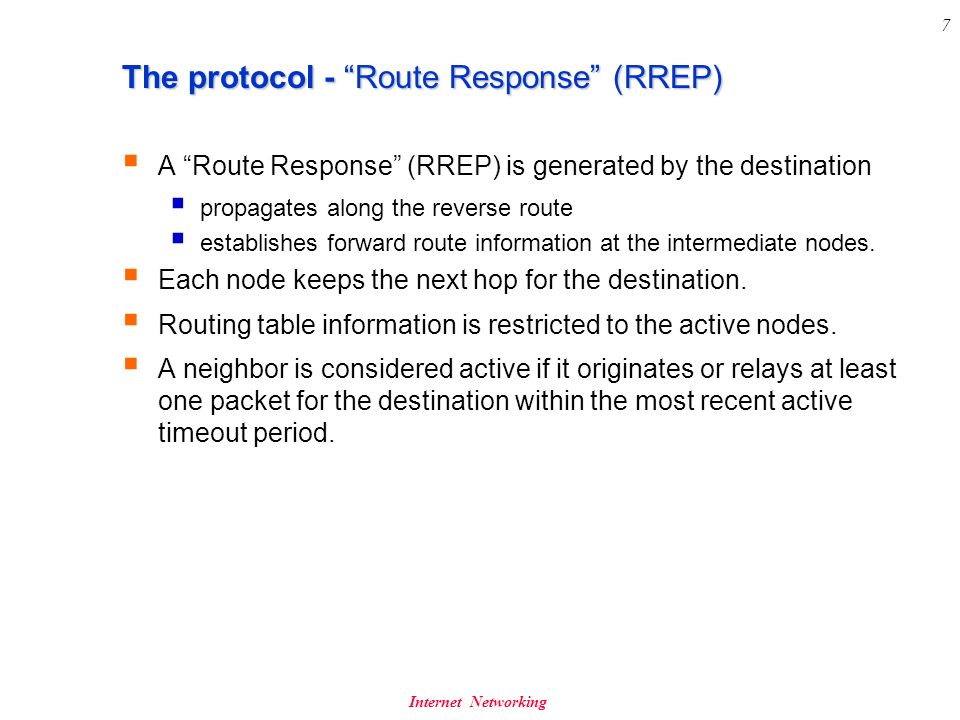 7

The protocol - “Route Response” (RREP)

A “Route Response” (RREP) is generated by the destination

propagates along the reverse route

establishes forward route information at the intermediate nodes.

Each node keeps the next hop for the destination.

Routing table information is restricted to the active nodes.

A neighbor is considered active if it originates or relays at least one packet for the destination within the most recent active timeout period.

Internet Networking